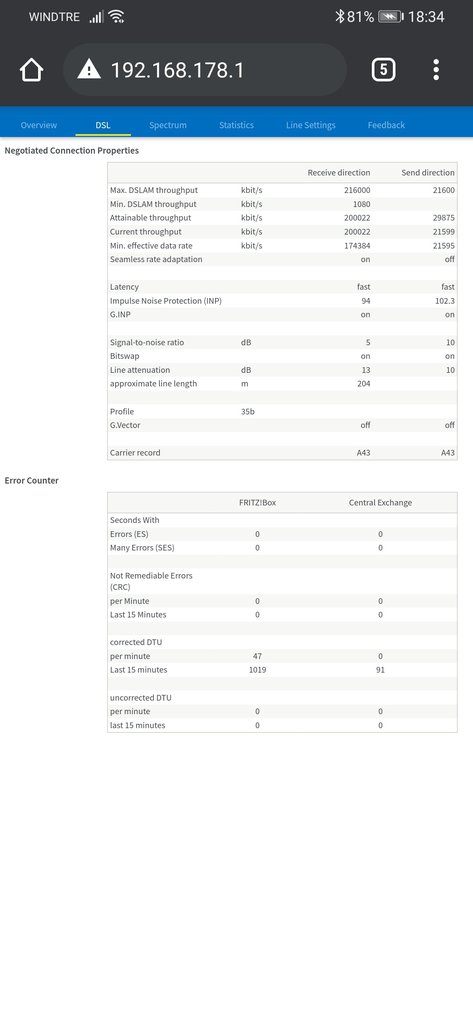 WINDTRE 81% 18:34

192.168.178.1 5

Overview DSL Spectrum Statistics Line Settings Feedback

Negotiated Connection Properties

| | | Receive direction | Send direction |
|---|---|---|---|
| Max. DSLAM throughput | kbit/s | 216000 | 21600 |
| Min. DSLAM throughput | kbit/s | 1080 | |
| Attainable throughput | kbit/s | 200022 | 29875 |
| Current throughput | kbit/s | 200022 | 21599 |
| Min. effective data rate | kbit/s | 174384 | 21595 |
| Seamless rate adaptation | | on | off |
| | | | |
| Latency | | fast | fast |
| Impulse Noise Protection (INP) | | 94 | 102.3 |
| G.INP | | on | on |
| | | | |
| Signal-to-noise ratio | dB | 5 | 10 |
| Bitswap | | on | on |
| Line attenuation | dB | 13 | 10 |
| approximate line length | m | 204 | |
| | | | |
| Profile | 35b | | |
| G.Vector | | off | off |
| | | | |
| Carrier record | | A43 | A43 |

Error Counter

| | FRITZ!Box | Central Exchange |
|---|---|---|
| Seconds With | | |
| Errors (ES) | 0 | 0 |
| Many Errors (SES) | 0 | 0 |
| | | |
| Not Remediable Errors (CRC) | | |
| per Minute | 0 | 0 |
| Last 15 Minutes | 0 | 0 |
| | | |
| corrected DTU | | |
| per minute | 47 | 0 |
| Last 15 minutes | 1019 | 91 |
| | | |
| uncorrected DTU | | |
| per minute | 0 | 0 |
| last 15 minutes | 0 | 0 |